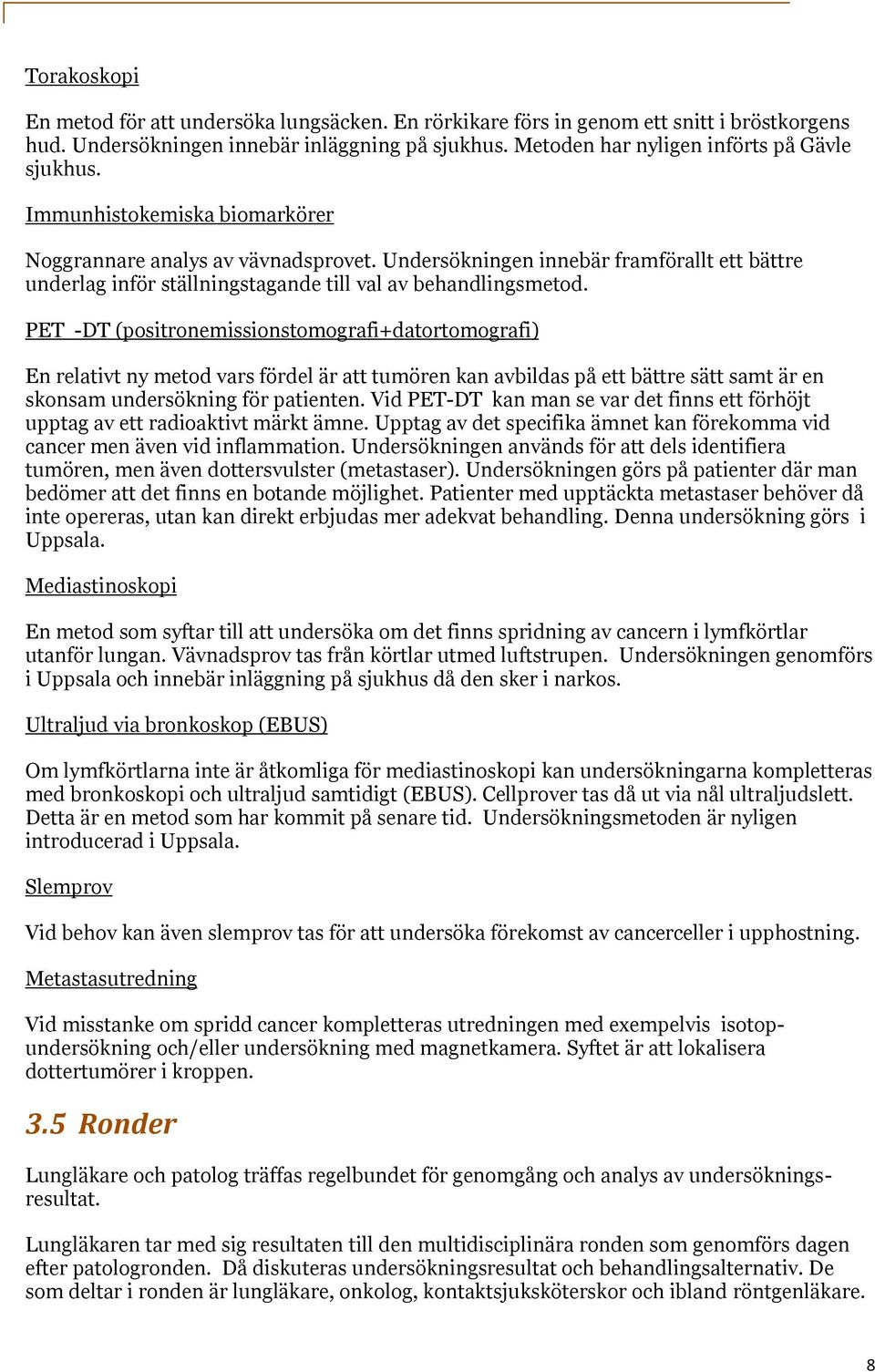 Torakoskopi

En metod för att undersöka lungsäcken. En rörkikare förs in genom ett snitt i bröstkorgens hud. Undersökningen innebär inläggning på sjukhus. Metoden har nyligen införts på Gävle sjukhus.

Immunhistokemiska biomarkörer

Noggrannare analys av vävnadsprovet. Undersökningen innebär framförallt ett bättre underlag inför ställningstagande till val av behandlingsmetod.

PET -DT (positronemissionstomografi+datortomografi)

En relativt ny metod vars fördel är att tumören kan avbildas på ett bättre sätt samt är en skonsam undersökning för patienten. Vid PET-DT kan man se var det finns ett förhöjt upptag av ett radioaktivt märkt ämne. Upptag av det specifika ämnet kan förekomma vid cancer men även vid inflammation. Undersökningen används för att dels identifiera tumören, men även dottersvulster (metastaser). Undersökningen görs på patienter där man bedömer att det finns en botande möjlighet. Patienter med upptäckta metastaser behöver då inte opereras, utan kan direkt erbjudas mer adekvat behandling. Denna undersökning görs i Uppsala.

Mediastinoskopi

En metod som syftar till att undersöka om det finns spridning av cancern i lymfkörtlar utanför lungan. Vävnadsprov tas från körtlar utmed luftstrupen. Undersökningen genomförs i Uppsala och innebär inläggning på sjukhus då den sker i narkos.

Ultraljud via bronkoskop (EBUS)

Om lymfkörtlarna inte är åtkomliga för mediastinoskopi kan undersökningarna kompletteras med bronkoskopi och ultraljud samtidigt (EBUS). Cellprover tas då ut via nål ultraljudslett. Detta är en metod som har kommit på senare tid. Undersökningsmetoden är nyligen introducerad i Uppsala.

Slemprov

Vid behov kan även slemprov tas för att undersöka förekomst av cancerceller i upphostning.

Metastasutredning

Vid misstanke om spridd cancer kompletteras utredningen med exempelvis isotopundersökning och/eller undersökning med magnetkamera. Syftet är att lokalisera dottertumörer i kroppen.

3.5 Ronder

Lungläkare och patolog träffas regelbundet för genomgång och analys av undersökningsresultat.

Lungläkaren tar med sig resultaten till den multidisciplinära ronden som genomförs dagen efter patologronden. Då diskuteras undersökningsresultat och behandlingsalternativ. De som deltar i ronden är lungläkare, onkolog, kontaktsjuksköterskor och ibland röntgenläkare.

8